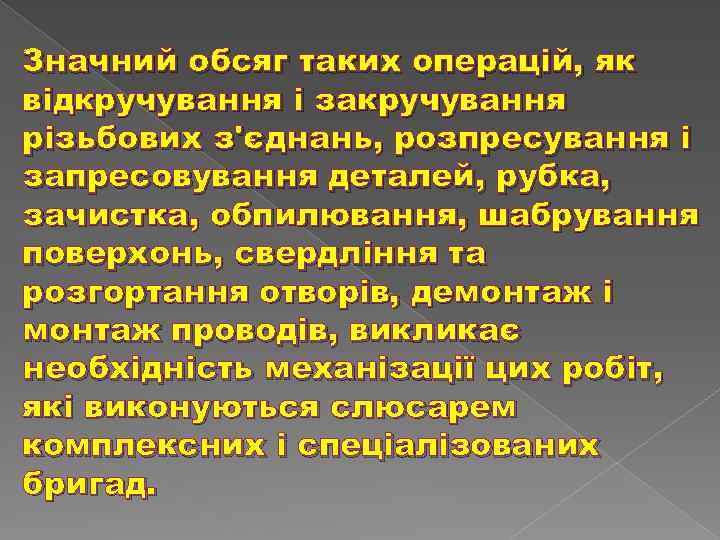 Значний обсяг таких операцій, як відкручування і закручування різьбових з'єднань, розпресування і запресовування деталей, рубка, зачистка, обпилювання, шабрування поверхонь, свердління та розгортання отворів, демонтаж і монтаж проводів, викликає необхідність механізації цих робіт, які виконуються слюсарем комплексних і спеціалізованих бригад.